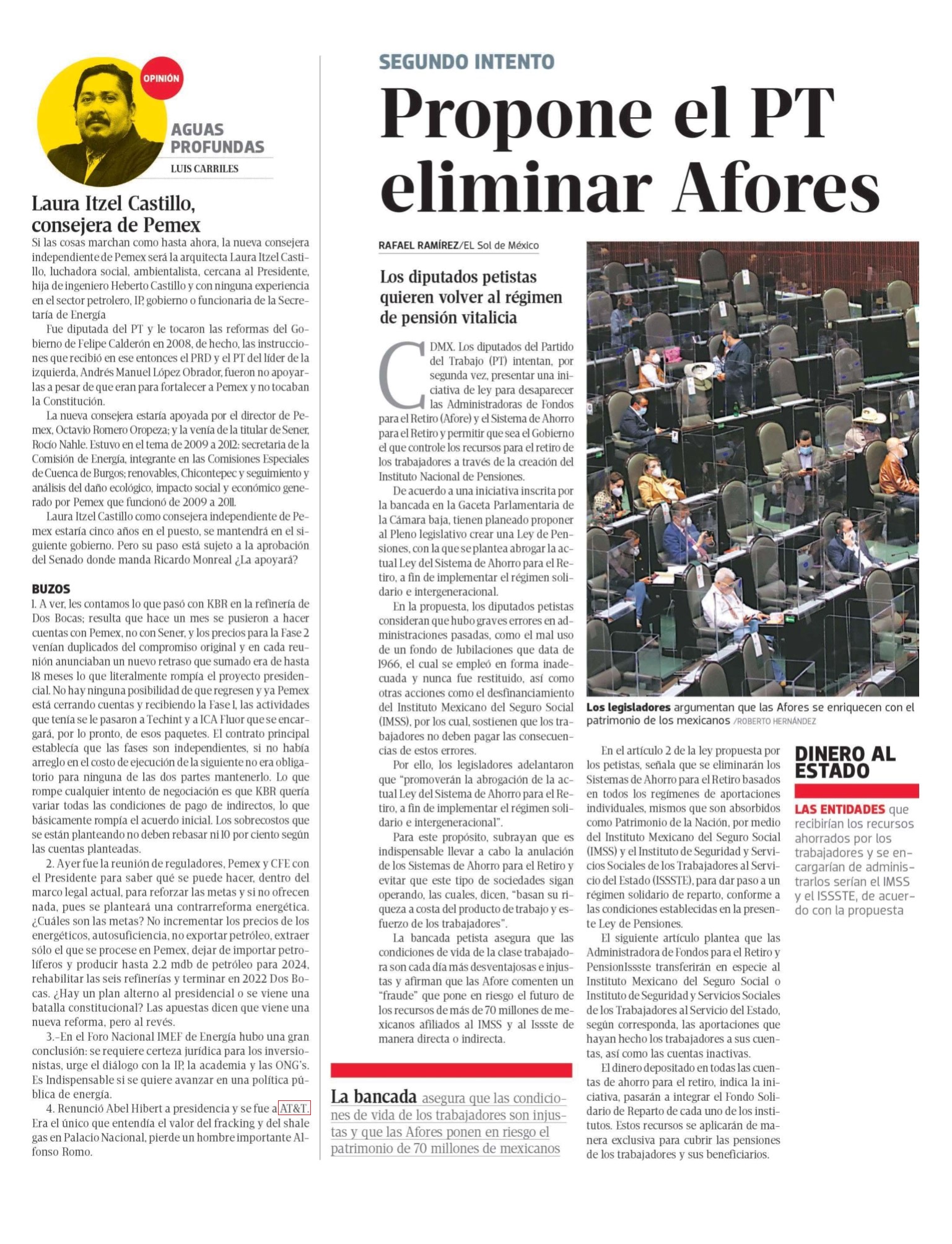 OPINIÓN

AGUAS PROFUNDAS

LUIS CARRILES

Laura Itzel Castillo, consejera de Pemex

Si las cosas marchan como hasta ahora, la nueva consejera independiente de Pemex será la arquitecta Laura Itzel Castillo, luchadora social, ambientalista, cercana al Presidente, hija de ingeniero Heberto Castillo y con ninguna experiencia en el sector petrolero, IP, gobierno o funcionaria de la Secretaría de Energía

Fue diputada del PT y le tocaron las reformas del Gobierno de Felipe Calderón en 2008, de hecho, las instrucciones que recibió en ese entonces el PRD y el PT del líder de la izquierda, Andrés Manuel López Obrador, fueron no apoyarlas a pesar de que eran para fortalecer a Pemex y no tocaban la Constitución.

La nueva consejera estaría apoyada por el director de Pemex, Octavio Romero Oropeza; y la venía de la titular de Sener, Rocío Nahle. Estuvo en el tema de 2009 a 2012: secretaria de la Comisión de Energía, integrante en las Comisiones Especiales de Cuenca de Burgos; renovables, Chicontepec y seguimiento y análisis del daño ecológico, impacto social y económico generado por Pemex que funcionó de 2009 a 2011.

Laura Itzel Castillo como consejera independiente de Pemex estaría cinco años en el puesto, se mantendrá en el siguiente gobierno. Pero su paso está sujeto a la aprobación del Senado donde manda Ricardo Monreal ¿La apoyará?

BUZOS

1. A ver, les contamos lo que pasó con KBR en la refinería de Dos Bocas; resulta que hace un mes se pusieron a hacer cuentas con Pemex, no con Sener, y los precios para la Fase 2 venían duplicados del compromiso original y en cada reunión anunciaban un nuevo retraso que sumado era de hasta 18 meses lo que literalmente rompía el proyecto presidencial. No hay ninguna posibilidad de que regresen y ya Pemex está cerrando cuentas y recibiendo la Fase 1, las actividades que tenía se le pasaron a Techint y a ICA Fluor que se encargará, por lo pronto, de esos paquetes. El contrato principal establecía que las fases son independientes, si no había arreglo en el costo de ejecución de la siguiente no era obligatorio para ninguna de las dos partes mantenerlo. Lo que rompe cualquier intento de negociación es que KBR quería variar todas las condiciones de pago de indirectos, lo que básicamente rompía el acuerdo inicial. Los sobrecostos que se están planteando no deben rebasar ni 10 por ciento según las cuentas planteadas.

2. Ayer fue la reunión de reguladores, Pemex y CFE con el Presidente para saber qué se puede hacer, dentro del marco legal actual, para reforzar las metas y si no ofrecen nada, pues se planteará una contrarreforma energética. ¿Cuáles son las metas? No incrementar los precios de los energéticos, autosuficiencia, no exportar petróleo, extraer sólo el que se procese en Pemex, dejar de importar petrolíferos y producir hasta 2.2 mdb de petróleo para 2024, rehabilitar las seis refinerías y terminar en 2022 Dos Bocas. ¿Hay un plan alterno al presidencial o se viene una batalla constitucional? Las apuestas dicen que viene una nueva reforma, pero al revés.

3.-En el Foro Nacional IMEF de Energía hubo una gran conclusión: se requiere certeza jurídica para los inversionistas, urge el diálogo con la IP, la academia y las ONG's. Es Indispensable si se quiere avanzar en una política pública de energía.

4. Renunció Abel Hibert a presidencia y se fue a AT&T. Era el único que entendía el valor del fracking y del shale gas en Palacio Nacional, pierde un hombre importante Alfonso Romo.

SEGUNDO INTENTO

Propone el PT eliminar Afores

RAFAEL RAMÍREZ/EL Sol de México

Los diputados petistas quieren volver al régimen de pensión vitalicia

CDMX. Los diputados del Partido del Trabajo (PT) intentan, por segunda vez, presentar una iniciativa de ley para desaparecer las Administradoras de Fondos para el Retiro (Afore) y el Sistema de Ahorro para el Retiro y permitir que sea el Gobierno el que controle los recursos para el retiro de los trabajadores a través de la creación del Instituto Nacional de Pensiones.

De acuerdo a una iniciativa inscrita por la bancada en la Gaceta Parlamentaria de la Cámara baja, tienen planeado proponer al Pleno legislativo crear una Ley de Pensiones, con la que se plantea abrogar la actual Ley del Sistema de Ahorro para el Retiro, a fin de implementar el régimen solidario e intergeneracional.

En la propuesta, los diputados petistas consideran que hubo graves errores en administraciones pasadas, como el mal uso de un fondo de Jubilaciones que data de 1966, el cual se empleó en forma inadecuada y nunca fue restituido, así como otras acciones como el desfinanciamiento del Instituto Mexicano del Seguro Social (IMSS), por los cual, sostienen que los trabajadores no deben pagar las consecuencias de estos errores.

Por ello, los legisladores adelantaron que "promoverán la abrogación de la actual Ley del Sistema de Ahorro para el Retiro, a fin de implementar el régimen solidario e intergeneracional".

Para este propósito, subrayan que es indispensable llevar a cabo la anulación de los Sistemas de Ahorro para el Retiro y evitar que este tipo de sociedades sigan operando, las cuales, dicen, "basan su riqueza a costa del producto de trabajo y esfuerzo de los trabajadores".

La bancada petista asegura que las condiciones de vida de la clase trabajadora son cada día más desventajosas e injustas y afirman que las Afore comenten un "fraude" que pone en riesgo el futuro de los recursos de más de 70 millones de mexicanos afiliados al IMSS y al Issste de manera directa o indirecta.

La bancada asegura que las condiciones de vida de los trabajadores son injustas y que las Afores ponen en riesgo el patrimonio de 70 millones de mexicanos

Los legisladores argumentan que las Afores se enriquecen con el patrimonio de los mexicanos /ROBERTO HERNÁNDEZ

En el artículo 2 de la ley propuesta por los petistas, señala que se eliminarán los Sistemas de Ahorro para el Retiro basados en todos los regímenes de aportaciones individuales, mismos que son absorbidos como Patrimonio de la Nación, por medio del Instituto Mexicano del Seguro Social (IMSS) y el Instituto de Seguridad y Servicios Sociales de los Trabajadores al Servicio del Estado (ISSSTE), para dar paso a un régimen solidario de reparto, conforme a las condiciones establecidas en la presente Ley de Pensiones.

El siguiente artículo plantea que las Administradora de Fondos para el Retiro y PensionIssste transferirán en especie al Instituto Mexicano del Seguro Social o Instituto de Seguridad y Servicios Sociales de los Trabajadores al Servicio del Estado, según corresponda, las aportaciones que hayan hecho los trabajadores a sus cuentas, así como las cuentas inactivas.

El dinero depositado en todas las cuentas de ahorro para el retiro, indica la iniciativa, pasarán a integrar el Fondo Solidario de Reparto de cada uno de los institutos. Estos recursos se aplicarán de manera exclusiva para cubrir las pensiones de los trabajadores y sus beneficiarios.

DINERO AL ESTADO

LAS ENTIDADES que recibirían los recursos ahorrados por los trabajadores y se encargarían de administrarlos serían el IMSS y el ISSSTE, de acuerdo con la propuesta